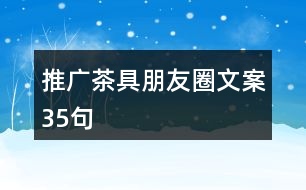 推广茶具朋友圈文案35句